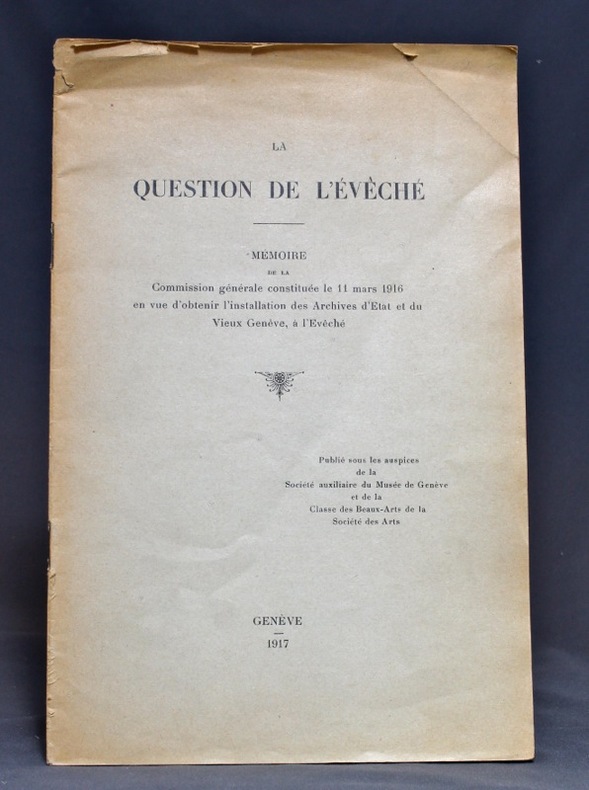 LA

QUESTION DE L'ÉVÈCHÉ

MÉMOIRE
DE LA
Commission générale constituée le 11 mars 1916 en vue d'obtenir l'installation des Archives d'Etat et du Vieux Genève, à l'Evêché

Publié sous les auspices
de la
Société auxiliaire du Musée de Genève
et de la
Classe des Beaux-Arts de la
Société des Arts

GENÈVE
1917